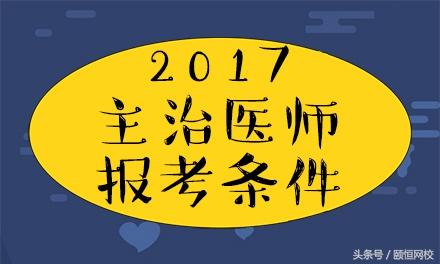 2017
主治医师
报考条件

头条号 / 颐恒网校